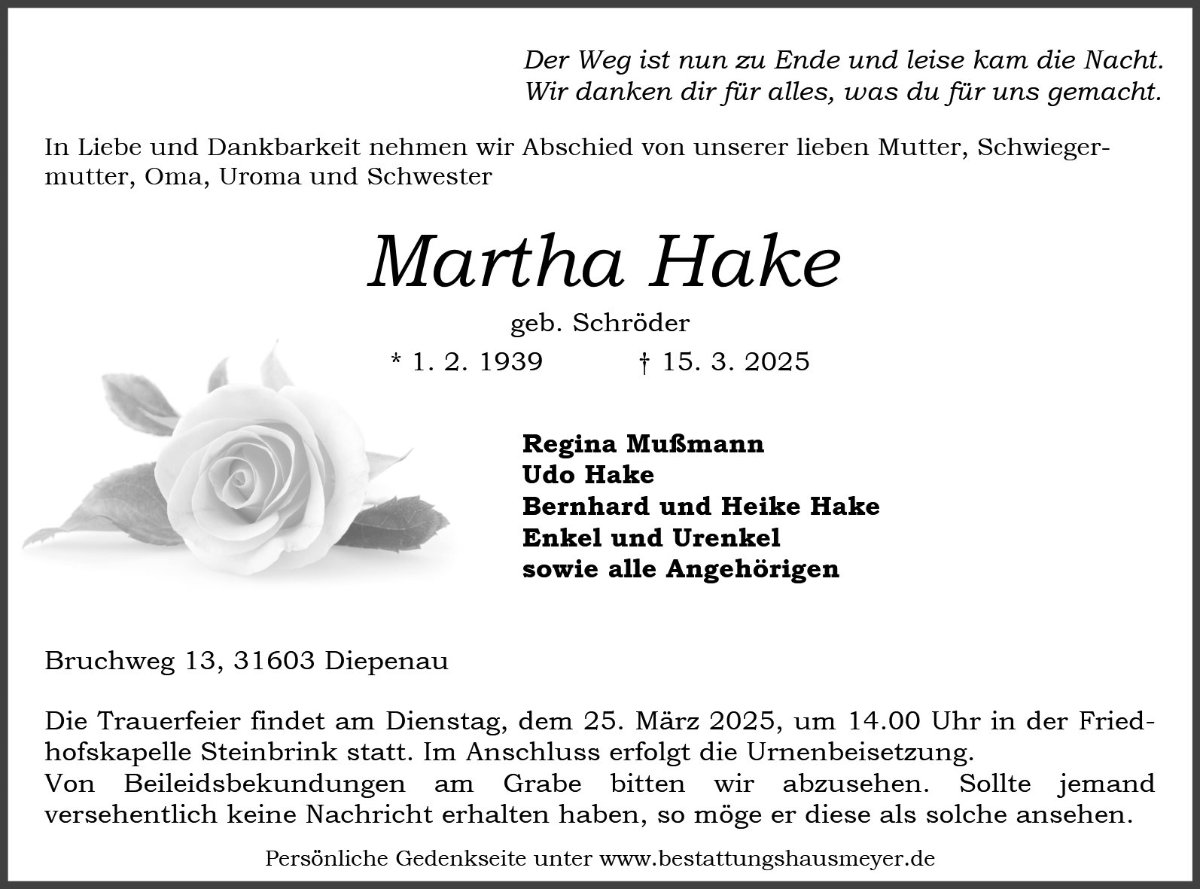 Der Weg ist nun zu Ende und leise kam die Nacht.
Wir danken dir für alles, was du für uns gemacht.

In Liebe und Dankbarkeit nehmen wir Abschied von unserer lieben Mutter, Schwiegermutter, Oma, Uroma und Schwester

Martha Hake

geb. Schröder

* 1. 2. 1939 † 15. 3. 2025

Regina Mußmann
Udo Hake
Bernhard und Heike Hake
Enkel und Urenkel
sowie alle Angehörigen

Bruchweg 13, 31603 Diepenau

Die Trauerfeier findet am Dienstag, dem 25. März 2025, um 14.00 Uhr in der Friedhofskapelle Steinbrink statt. Im Anschluss erfolgt die Urnenbeisetzung.
Von Beileidsbekundungen am Grabe bitten wir abzusehen. Sollte jemand versehentlich keine Nachricht erhalten haben, so möge er diese als solche ansehen.

Persönliche Gedenkseite unter www.bestattungshausmeyer.de